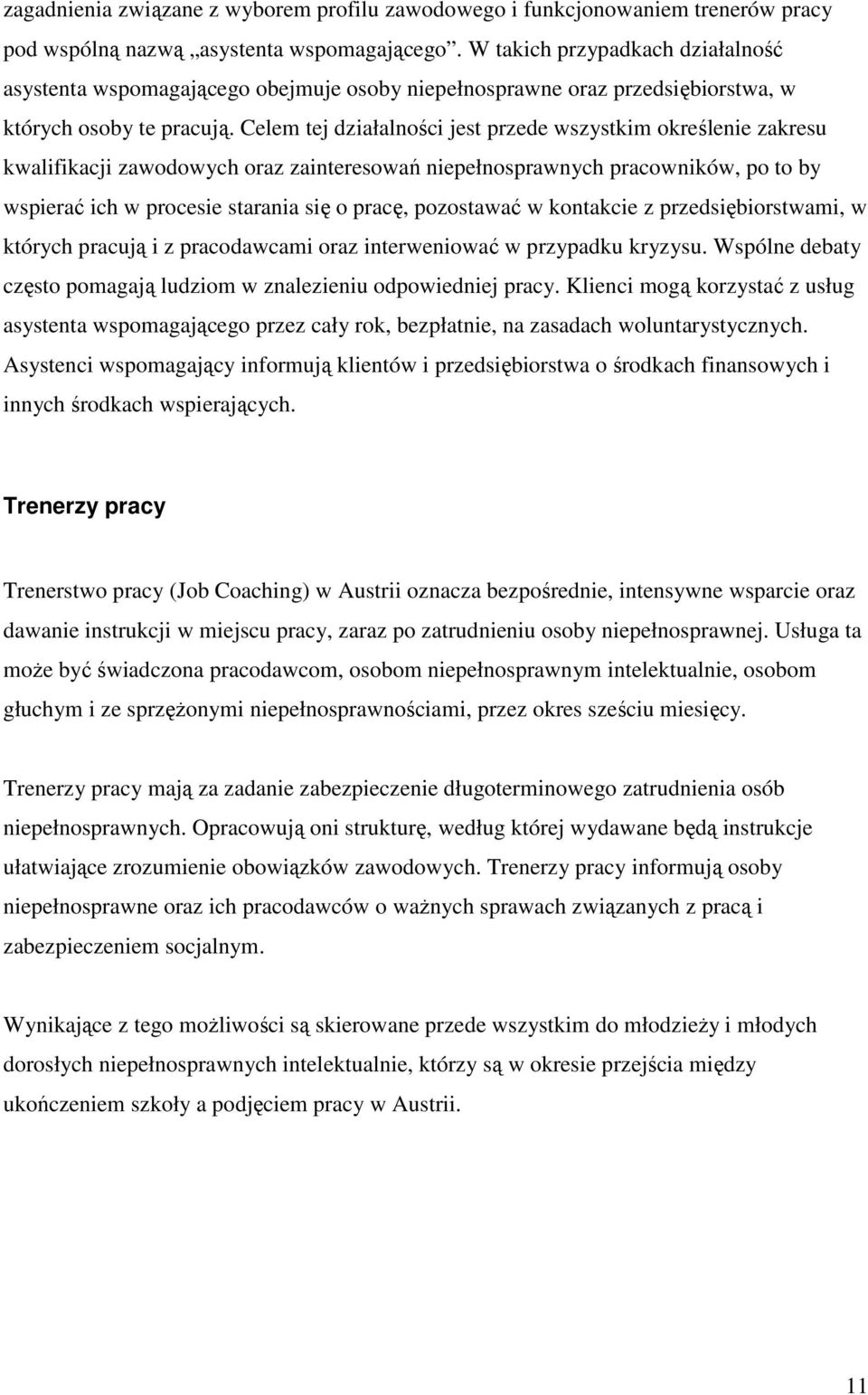 zagadnienia związane z wyborem profilu zawodowego i funkcjonowaniem trenerów pracy pod wspólną nazwą „asystenta wspomagającego”. W takich przypadkach działalność asystenta wspomagającego obejmuje osoby niepełnosprawne oraz przedsiębiorstwa, w których osoby te pracują. Celem tej działalności jest przede wszystkim określenie zakresu kwalifikacji zawodowych oraz zainteresowań niepełnosprawnych pracowników, po to by wspierać ich w procesie starania się o pracę, pozostawać w kontakcie z przedsiębiorstwami, w których pracują i z pracodawcami oraz interweniować w przypadku kryzysu. Wspólne debaty często pomagają ludziom w znalezieniu odpowiedniej pracy. Klienci mogą korzystać z usług asystenta wspomagającego przez cały rok, bezpłatnie, na zasadach woluntarystycznych. Asystenci wspomagający informują klientów i przedsiębiorstwa o środkach finansowych i innych środkach wspierających.

Trenerzy pracy

Trenerstwo pracy (Job Coaching) w Austrii oznacza bezpośrednie, intensywne wsparcie oraz dawanie instrukcji w miejscu pracy, zaraz po zatrudnieniu osoby niepełnosprawnej. Usługa ta może być świadczona pracodawcom, osobom niepełnosprawnym intelektualnie, osobom głuchym i ze sprzężonymi niepełnosprawnościami, przez okres sześciu miesięcy.

Trenerzy pracy mają za zadanie zabezpieczenie długoterminowego zatrudnienia osób niepełnosprawnych. Opracowują oni strukturę, według której wydawane będą instrukcje ułatwiające zrozumienie obowiązków zawodowych. Trenerzy pracy informują osoby niepełnosprawne oraz ich pracodawców o ważnych sprawach związanych z pracą i zabezpieczeniem socjalnym.

Wynikające z tego możliwości są skierowane przede wszystkim do młodzieży i młodych dorosłych niepełnosprawnych intelektualnie, którzy są w okresie przejścia między ukończeniem szkoły a podjęciem pracy w Austrii.

11